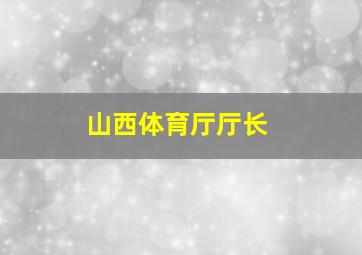 山西体育厅厅长